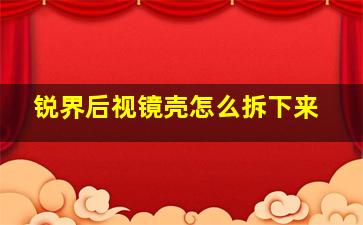 锐界后视镜壳怎么拆下来